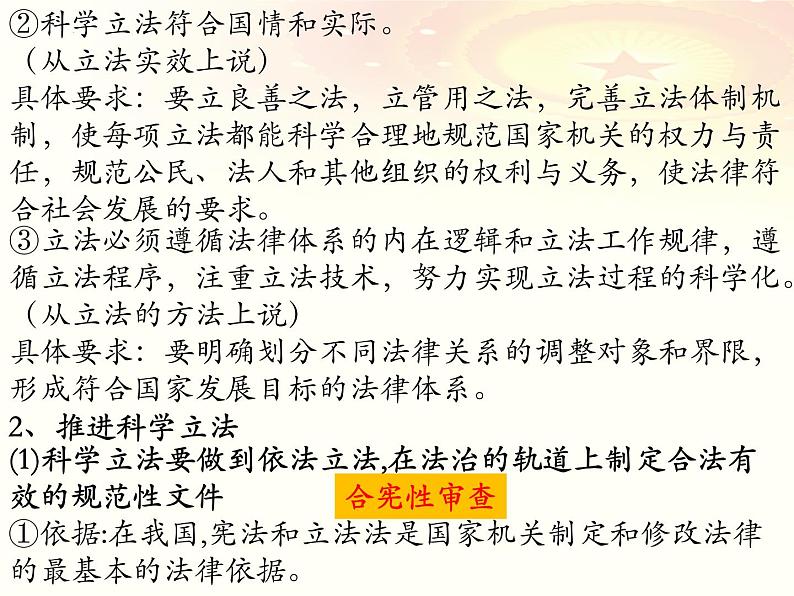 ②科学立法符合国情和实际。
（从立法实效上说）
具体要求：要立良善之法，立管用之法，完善立法体制机制，使每项立法都能科学合理地规范国家机关的权力与责任，规范公民、法人和其他组织的权利与义务，使法律符合社会发展的要求。
③立法必须遵循法律体系的内在逻辑和立法工作规律，遵循立法程序，注重立法技术，努力实现立法过程的科学化。
（从立法的方法上说）
具体要求：要明确划分不同法律关系的调整对象和界限，形成符合国家发展目标的法律体系。
2、推进科学立法
(1)科学立法要做到依法立法,在法治的轨道上制定合法有效的规范性文件
合宪性审查
①依据:在我国,宪法和立法法是国家机关制定和修改法律的最基本的法律依据。